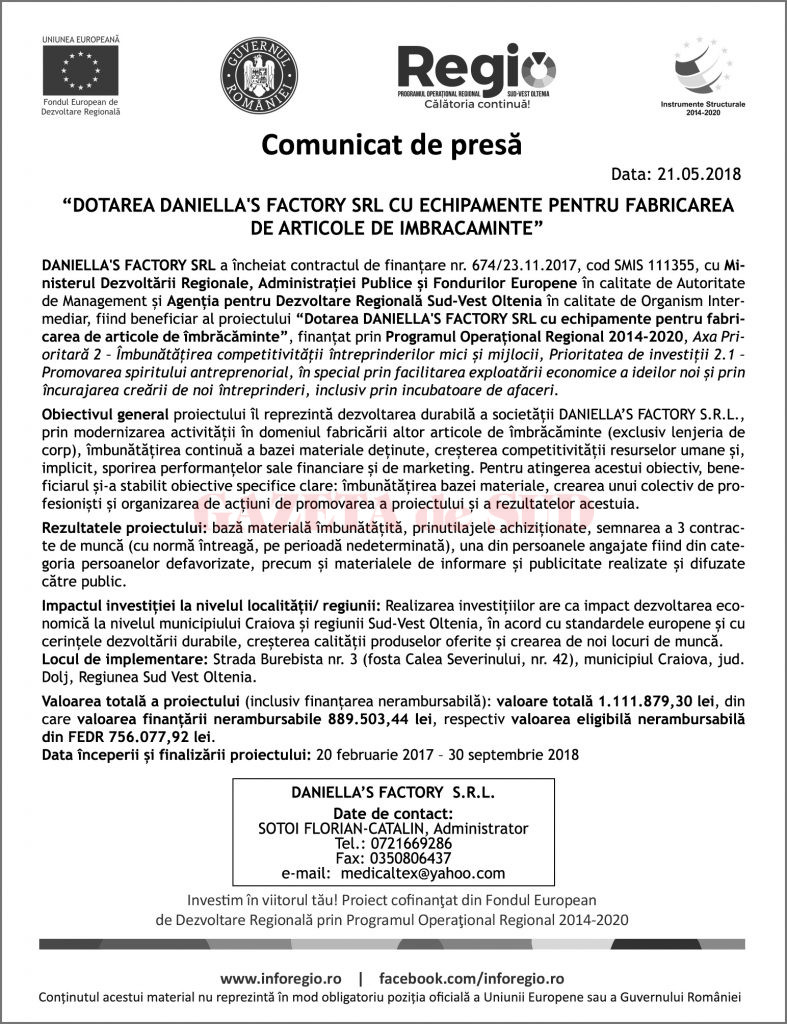 UNIUNEA EUROPEANĂ

Fondul European de Dezvoltare Regională

GUVERNUL ROMÂNIEI

Regio
PROGRAMUL OPERAȚIONAL REGIONAL SUD-VEST OLTENIA
Călătoria continuă!

Instrumente Structurale 2014-2020

Comunicat de presă

Data: 21.05.2018

“DOTAREA DANIELLA'S FACTORY SRL CU ECHIPAMENTE PENTRU FABRICAREA DE ARTICOLE DE IMBRACAMINTE”

DANIELLA'S FACTORY SRL a încheiat contractul de finanțare nr. 674/23.11.2017, cod SMIS 111355, cu Ministerul Dezvoltării Regionale, Administrației Publice și Fondurilor Europene în calitate de Autoritate de Management și Agenția pentru Dezvoltare Regională Sud-Vest Oltenia în calitate de Organism Intermediar, fiind beneficiar al proiectului “Dotarea DANIELLA'S FACTORY SRL cu echipamente pentru fabricarea de articole de îmbrăcăminte”, finanțat prin Programul Operațional Regional 2014-2020, Axa Prioritară 2 – Îmbunătățirea competitivității întreprinderilor mici și mijlocii, Prioritatea de investiții 2.1 – Promovarea spiritului antreprenorial, în special prin facilitarea exploatării economice a ideilor noi și prin încurajarea creării de noi întreprinderi, inclusiv prin incubatoare de afaceri.

Obiectivul general proiectului îl reprezintă dezvoltarea durabilă a societății DANIELLA'S FACTORY S.R.L., prin modernizarea activității în domeniul fabricării altor articole de îmbrăcăminte (exclusiv lenjeria de corp), îmbunătățirea continuă a bazei materiale deținute, creșterea competitivității resurselor umane și, implicit, sporirea performanțelor sale financiare și de marketing. Pentru atingerea acestui obiectiv, beneficiarul și-a stabilit obiective specifice clare: îmbunătățirea bazei materiale, crearea unui colectiv de profesioniști și organizarea de acțiuni de promovare a proiectului și a rezultatelor acestuia.

Rezultatele proiectului: bază materială îmbunătățită, prinutilajele achiziționate, semnarea a 3 contracte de muncă (cu normă întreagă, pe perioadă nedeterminată), una din persoanele angajate fiind din categoria persoanelor defavorizate, precum și materialele de informare și publicitate realizate și difuzate către public.

Impactul investiției la nivelul localității/ regiunii: Realizarea investițiilor are ca impact dezvoltarea economică la nivelul municipiului Craiova și regiunii Sud-Vest Oltenia, în acord cu standardele europene și cu cerințele dezvoltării durabile, creșterea calității produselor oferite și crearea de noi locuri de muncă.
Locul de implementare: Strada Burebista nr. 3 (fosta Calea Severinului, nr. 42), municipiul Craiova, jud. Dolj, Regiunea Sud Vest Oltenia.

Valoarea totală a proiectului (inclusiv finanțarea nerambursabilă): valoare totală 1.111.879,30 lei, din care valoarea finanțării nerambursabile 889.503,44 lei, respectiv valoarea eligibilă nerambursabilă din FEDR 756.077,92 lei.
Data începerii și finalizării proiectului: 20 februarie 2017 – 30 septembrie 2018

DANIELLA'S FACTORY S.R.L.
Date de contact:
SOTOI FLORIAN-CATALIN, Administrator
Tel.: 0721669286
Fax: 0350806437
e-mail: medicaltex@yahoo.com

Investim în viitorul tău! Proiect cofinanțat din Fondul European de Dezvoltare Regională prin Programul Operațional Regional 2014-2020

www.inforegio.ro | facebook.com/inforegio.ro
Conținutul acestui material nu reprezintă în mod obligatoriu poziția oficială a Uniunii Europene sau a Guvernului României